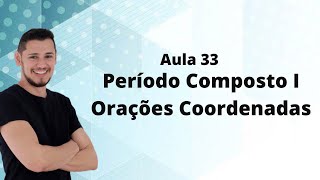 Aula 33
Período Composto I
Orações Coordenadas